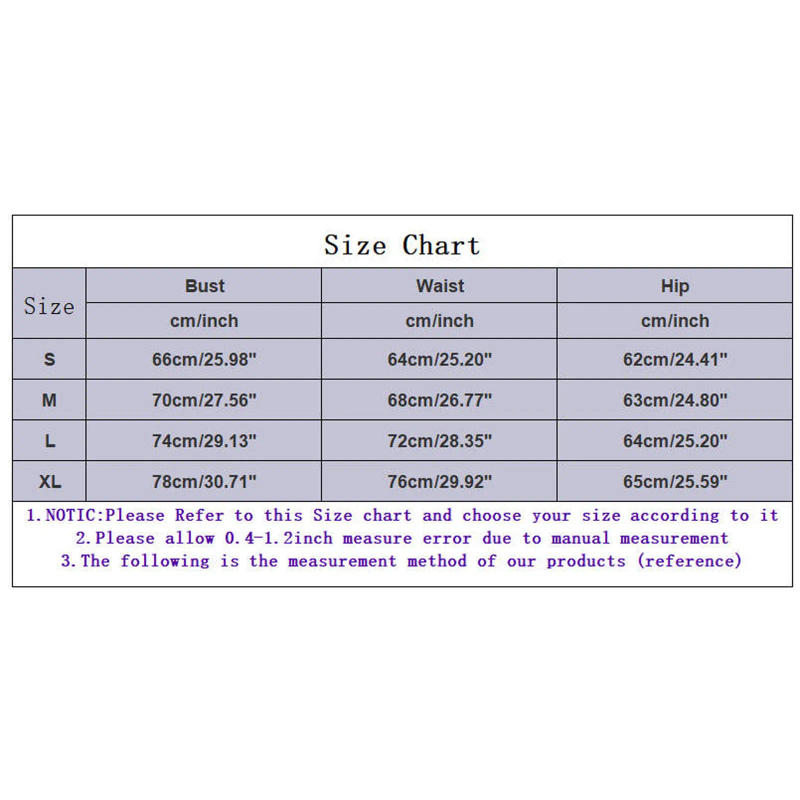 Size Chart

| Size | Bust | Waist | Hip |
|---|---|---|---|
| | cm/inch | cm/inch | cm/inch |
| S | 66cm/25.98" | 64cm/25.20" | 62cm/24.41" |
| M | 70cm/27.56" | 68cm/26.77" | 63cm/24.80" |
| L | 74cm/29.13" | 72cm/28.35" | 64cm/25.20" |
| XL | 78cm/30.71" | 76cm/29.92" | 65cm/25.59" |

1.NOTIC:Please Refer to this Size chart and choose your size according to it
2.Please allow 0.4-1.2inch measure error due to manual measurement
3.The following is the measurement method of our products (reference)